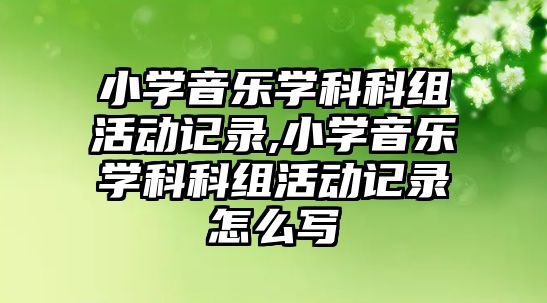 小学音乐学科科组活动记录,小学音乐学科科组活动记录怎么写